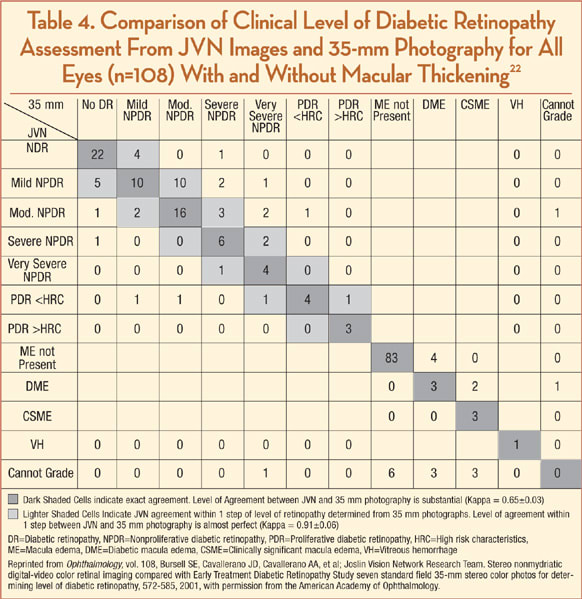 Table 4. Comparison of Clinical Level of Diabetic Retinopathy Assessment From JVN Images and 35-mm Photography for All Eyes (n=108) With and Without Macular Thickening$^{22}$

| 35 mm / JVN | No DR | Mild NPDR | Mod. NPDR | Severe NPDR | Very Severe NPDR | PDR <HRC | PDR >HRC | ME not Present | DME | CSME | VH | Cannot Grade |
|---|---|---|---|---|---|---|---|---|---|---|---|---|
| NDR | 22 | 4 | 0 | 1 | 0 | 0 | 0 | | | | 0 | 0 |
| Mild NPDR | 5 | 10 | 10 | 2 | 1 | 0 | 0 | | | | 0 | 0 |
| Mod. NPDR | 1 | 2 | 16 | 3 | 2 | 1 | 0 | | | | 0 | 1 |
| Severe NPDR | 1 | 0 | 0 | 6 | 2 | 0 | 0 | | | | 0 | 0 |
| Very Severe NPDR | 0 | 0 | 0 | 1 | 4 | 0 | 0 | | | | 0 | 0 |
| PDR <HRC | 0 | 1 | 1 | 0 | 1 | 4 | 1 | | | | 0 | 0 |
| PDR >HRC | 0 | 0 | 0 | 0 | 0 | 0 | 3 | | | | 0 | 0 |
| ME not Present | | | | | | | | 83 | 4 | 0 | | 0 |
| DME | | | | | | | | 0 | 3 | 2 | | 1 |
| CSME | | | | | | | | 0 | 0 | 3 | | 0 |
| VH | 0 | 0 | 0 | 0 | 0 | 0 | 0 | | | | 1 | 0 |
| Cannot Grade | 0 | 0 | 0 | 0 | 1 | 0 | 0 | 6 | 3 | 3 | 0 | 0 |

Dark Shaded Cells indicate exact agreement. Level of Agreement between JVN and 35 mm photography is substantial (Kappa = 0.65±0.03)

Lighter Shaded Cells Indicate JVN agreement within 1 step of level of retinopathy determined from 35 mm photographs. Level of agreement within 1 step between JVN and 35 mm photography is almost perfect (Kappa = 0.91±0.06)

DR=Diabetic retinopathy, NPDR=Nonproliferative diabetic retinopathy, PDR=Proliferative diabetic retinopathy, HRC=High risk characteristics, ME=Macula edema, DME=Diabetic macula edema, CSME=Clinically significant macula edema, VH=Vitreous hemorrhage

Reprinted from Ophthalmology, vol. 108, Bursell SE, Cavallerano JD, Cavallerano AA, et al; Joslin Vision Network Research Team. Stereo nonmydriatic digital-video color retinal imaging compared with Early Treatment Diabetic Retinopathy Study seven standard field 35-mm stereo color photos for determining level of diabetic retinopathy, 572-585, 2001, with permission from the American Academy of Ophthalmology.